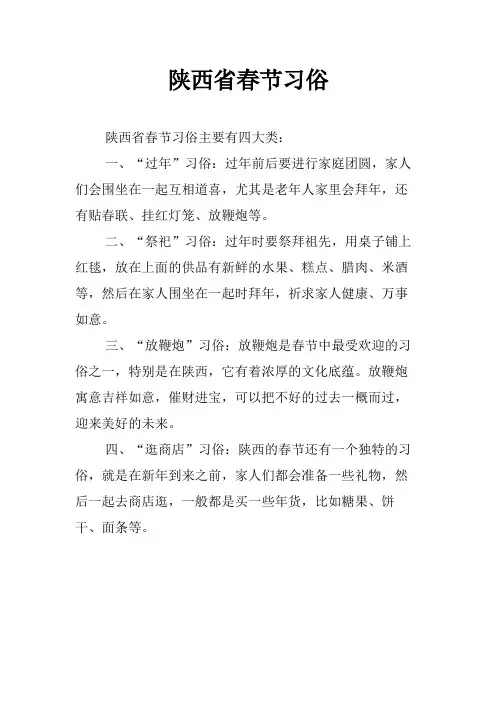 陕西省春节习俗

陕西省春节习俗主要有四大类：

一、“过年”习俗：过年前后要进行家庭团圆，家人们会围坐在一起互相道喜，尤其是老年人家里会拜年，还有贴春联、挂红灯笼、放鞭炮等。

二、“祭祀”习俗：过年时要祭拜祖先，用桌子铺上红毯，放在上面的供品有新鲜的水果、糕点、腊肉、米酒等，然后在家人围坐在一起时拜年，祈求家人健康、万事如意。

三、“放鞭炮”习俗：放鞭炮是春节中最受欢迎的习俗之一，特别是在陕西，它有着浓厚的文化底蕴。放鞭炮寓意吉祥如意，催财进宝，可以把不好的过去一概而过，迎来美好的未来。

四、“逛商店”习俗：陕西的春节还有一个独特的习俗，就是在新年到来之前，家人们都会准备一些礼物，然后一起去商店逛，一般都是买一些年货，比如糖果、饼干、面条等。